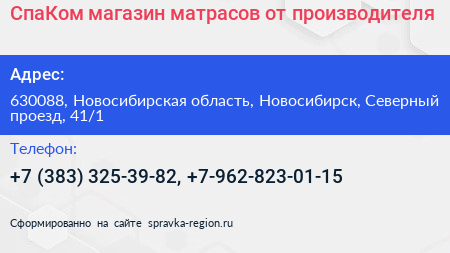 СпаКом магазин матрасов от производителя

Адрес:

630088, Новосибирская область, Новосибирск, Северный проезд, 41/1

Телефон:

+7 (383) 325-39-82, +7-962-823-01-15

Сформированно на сайте spravka-region.ru